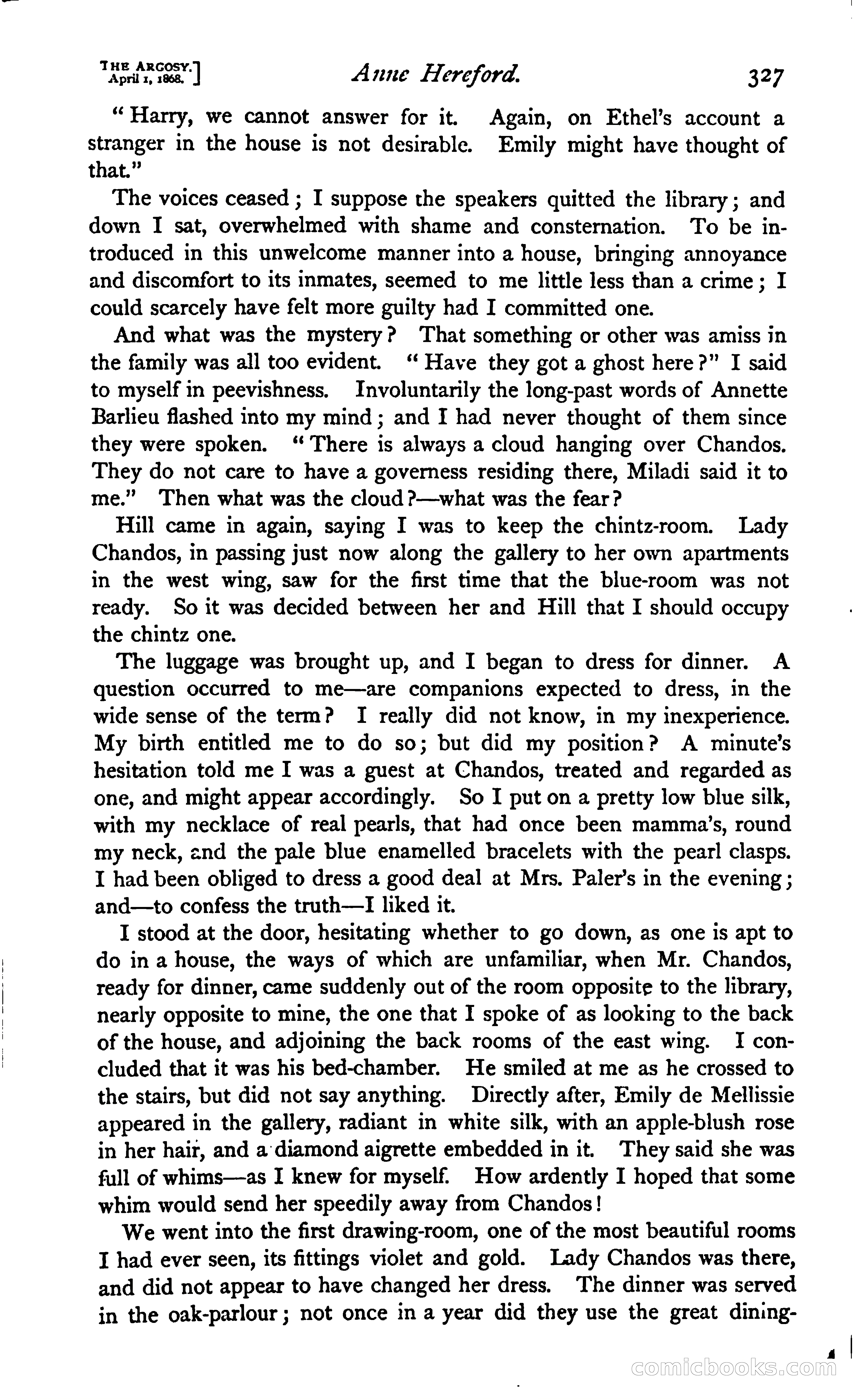 THE ARGOSY. April 1, 1868.] Anne Hereford. 327

"Harry, we cannot answer for it. Again, on Ethel's account a stranger in the house is not desirable. Emily might have thought of that."

The voices ceased; I suppose the speakers quitted the library; and down I sat, overwhelmed with shame and consternation. To be introduced in this unwelcome manner into a house, bringing annoyance and discomfort to its inmates, seemed to me little less than a crime; I could scarcely have felt more guilty had I committed one.

And what was the mystery? That something or other was amiss in the family was all too evident. "Have they got a ghost here?" I said to myself in peevishness. Involuntarily the long-past words of Annette Barlieu flashed into my mind; and I had never thought of them since they were spoken. "There is always a cloud hanging over Chandos. They do not care to have a governess residing there, Miladi said it to me." Then what was the cloud?—what was the fear?

Hill came in again, saying I was to keep the chintz-room. Lady Chandos, in passing just now along the gallery to her own apartments in the west wing, saw for the first time that the blue-room was not ready. So it was decided between her and Hill that I should occupy the chintz one.

The luggage was brought up, and I began to dress for dinner. A question occurred to me—are companions expected to dress, in the wide sense of the term? I really did not know, in my inexperience. My birth entitled me to do so; but did my position? A minute's hesitation told me I was a guest at Chandos, treated and regarded as one, and might appear accordingly. So I put on a pretty low blue silk, with my necklace of real pearls, that had once been mamma's, round my neck, and the pale blue enamelled bracelets with the pearl clasps. I had been obliged to dress a good deal at Mrs. Paler's in the evening; and—to confess the truth—I liked it.

I stood at the door, hesitating whether to go down, as one is apt to do in a house, the ways of which are unfamiliar, when Mr. Chandos, ready for dinner, came suddenly out of the room opposite to the library, nearly opposite to mine, the one that I spoke of as looking to the back of the house, and adjoining the back rooms of the east wing. I concluded that it was his bed-chamber. He smiled at me as he crossed to the stairs, but did not say anything. Directly after, Emily de Mellissie appeared in the gallery, radiant in white silk, with an apple-blush rose in her hair, and a diamond aigrette embedded in it. They said she was full of whims—as I knew for myself. How ardently I hoped that some whim would send her speedily away from Chandos!

We went into the first drawing-room, one of the most beautiful rooms I had ever seen, its fittings violet and gold. Lady Chandos was there, and did not appear to have changed her dress. The dinner was served in the oak-parlour; not once in a year did they use the great dining-

comicbooks.com